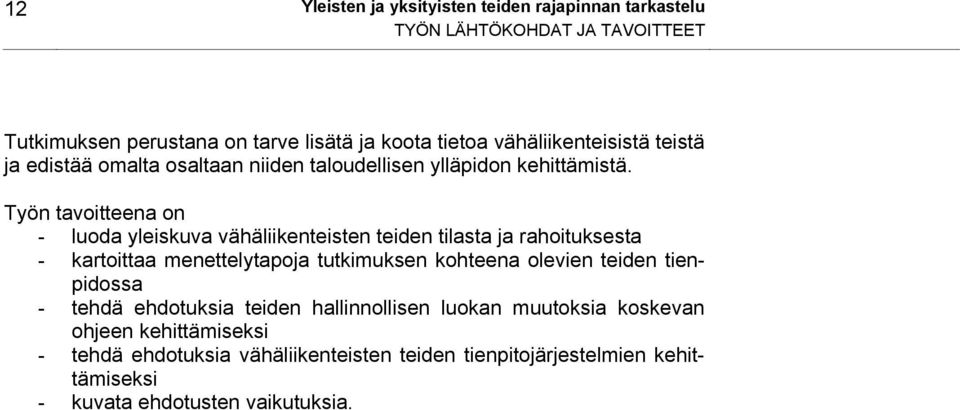 12

Yleisten ja yksityisten teiden rajapinnan tarkastelu
TYÖN LÄHTÖKOHDAT JA TAVOITTEET

Tutkimuksen perustana on tarve lisätä ja koota tietoa vähäliikenteisistä teistä ja edistää omalta osaltaan niiden taloudellisen ylläpidon kehittämistä.

Työn tavoitteena on
- luoda yleiskuva vähäliikenteisten teiden tilasta ja rahoituksesta
- kartoittaa menettelytapoja tutkimuksen kohteena olevien teiden tienpidossa
- tehdä ehdotuksia teiden hallinnollisen luokan muutoksia koskevan ohjeen kehittämiseksi
- tehdä ehdotuksia vähäliikenteisten teiden tienpitojärjestelmien kehittämiseksi
- kuvata ehdotusten vaikutuksia.